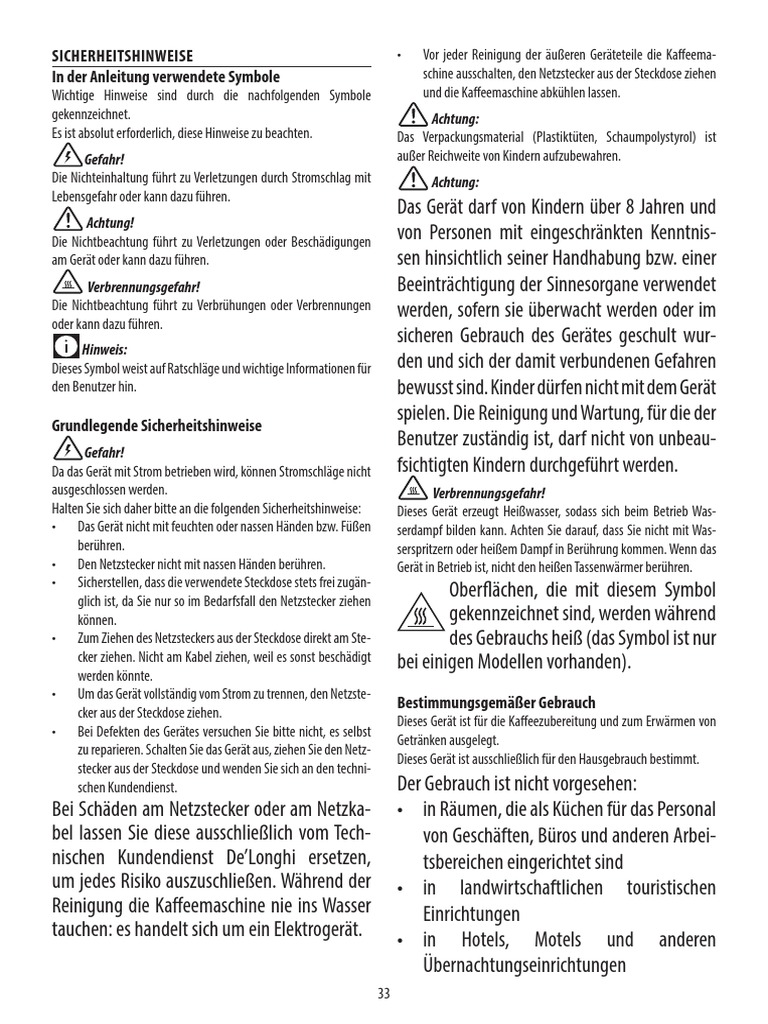 SICHERHEITSHINWEISE
In der Anleitung verwendete Symbole
Wichtige Hinweise sind durch die nachfolgenden Symbole gekennzeichnet.
Es ist absolut erforderlich, diese Hinweise zu beachten.

Gefahr!
Die Nichteinhaltung führt zu Verletzungen durch Stromschlag mit Lebensgefahr oder kann dazu führen.

Achtung!
Die Nichtbeachtung führt zu Verletzungen oder Beschädigungen am Gerät oder kann dazu führen.

Verbrennungsgefahr!
Die Nichtbeachtung führt zu Verbrühungen oder Verbrennungen oder kann dazu führen.

Hinweis:
Dieses Symbol weist auf Ratschläge und wichtige Informationen für den Benutzer hin.

Grundlegende Sicherheitshinweise
Gefahr!
Da das Gerät mit Strom betrieben wird, können Stromschläge nicht ausgeschlossen werden.
Halten Sie sich daher bitte an die folgenden Sicherheitshinweise:
• Das Gerät nicht mit feuchten oder nassen Händen bzw. Füßen berühren.
• Den Netzstecker nicht mit nassen Händen berühren.
• Sicherstellen, dass die verwendete Steckdose stets frei zugänglich ist, da Sie nur so im Bedarfsfall den Netzstecker ziehen können.
• Zum Ziehen des Netzsteckers aus der Steckdose direkt am Stecker ziehen. Nicht am Kabel ziehen, weil es sonst beschädigt werden könnte.
• Um das Gerät vollständig vom Strom zu trennen, den Netzstecker aus der Steckdose ziehen.
• Bei Defekten des Gerätes versuchen Sie bitte nicht, es selbst zu reparieren. Schalten Sie das Gerät aus, ziehen Sie den Netzstecker aus der Steckdose und wenden Sie sich an den technischen Kundendienst.
Bei Schäden am Netzstecker oder am Netzkabel lassen Sie diese ausschließlich vom Technischen Kundendienst De'Longhi ersetzen, um jedes Risiko auszuschließen. Während der Reinigung die Kaffeemaschine nie ins Wasser tauchen: es handelt sich um ein Elektrogerät.

• Vor jeder Reinigung der äußeren Geräteteile die Kaffeemaschine ausschalten, den Netzstecker aus der Steckdose ziehen und die Kaffeemaschine abkühlen lassen.

Achtung:
Das Verpackungsmaterial (Plastiktüten, Schaumpolystyrol) ist außer Reichweite von Kindern aufzubewahren.

Achtung:
Das Gerät darf von Kindern über 8 Jahren und von Personen mit eingeschränkten Kenntnissen hinsichtlich seiner Handhabung bzw. einer Beeinträchtigung der Sinnesorgane verwendet werden, sofern sie überwacht werden oder im sicheren Gebrauch des Gerätes geschult wurden und sich der damit verbundenen Gefahren bewusst sind. Kinder dürfen nicht mit dem Gerät spielen. Die Reinigung und Wartung, für die der Benutzer zuständig ist, darf nicht von unbeaufsichtigten Kindern durchgeführt werden.

Verbrennungsgefahr!
Dieses Gerät erzeugt Heißwasser, sodass sich beim Betrieb Wasserdampf bilden kann. Achten Sie darauf, dass Sie nicht mit Wasserspritzern oder heißem Dampf in Berührung kommen. Wenn das Gerät in Betrieb ist, nicht den heißen Tassenwärmer berühren.
Oberflächen, die mit diesem Symbol gekennzeichnet sind, werden während des Gebrauchs heiß (das Symbol ist nur bei einigen Modellen vorhanden).

Bestimmungsgemäßer Gebrauch
Dieses Gerät ist für die Kaffeezubereitung und zum Erwärmen von Getränken ausgelegt.
Dieses Gerät ist ausschließlich für den Hausgebrauch bestimmt.
Der Gebrauch ist nicht vorgesehen:
• in Räumen, die als Küchen für das Personal von Geschäften, Büros und anderen Arbeitsbereichen eingerichtet sind
• in landwirtschaftlichen touristischen Einrichtungen
• in Hotels, Motels und anderen Übernachtungseinrichtungen

33